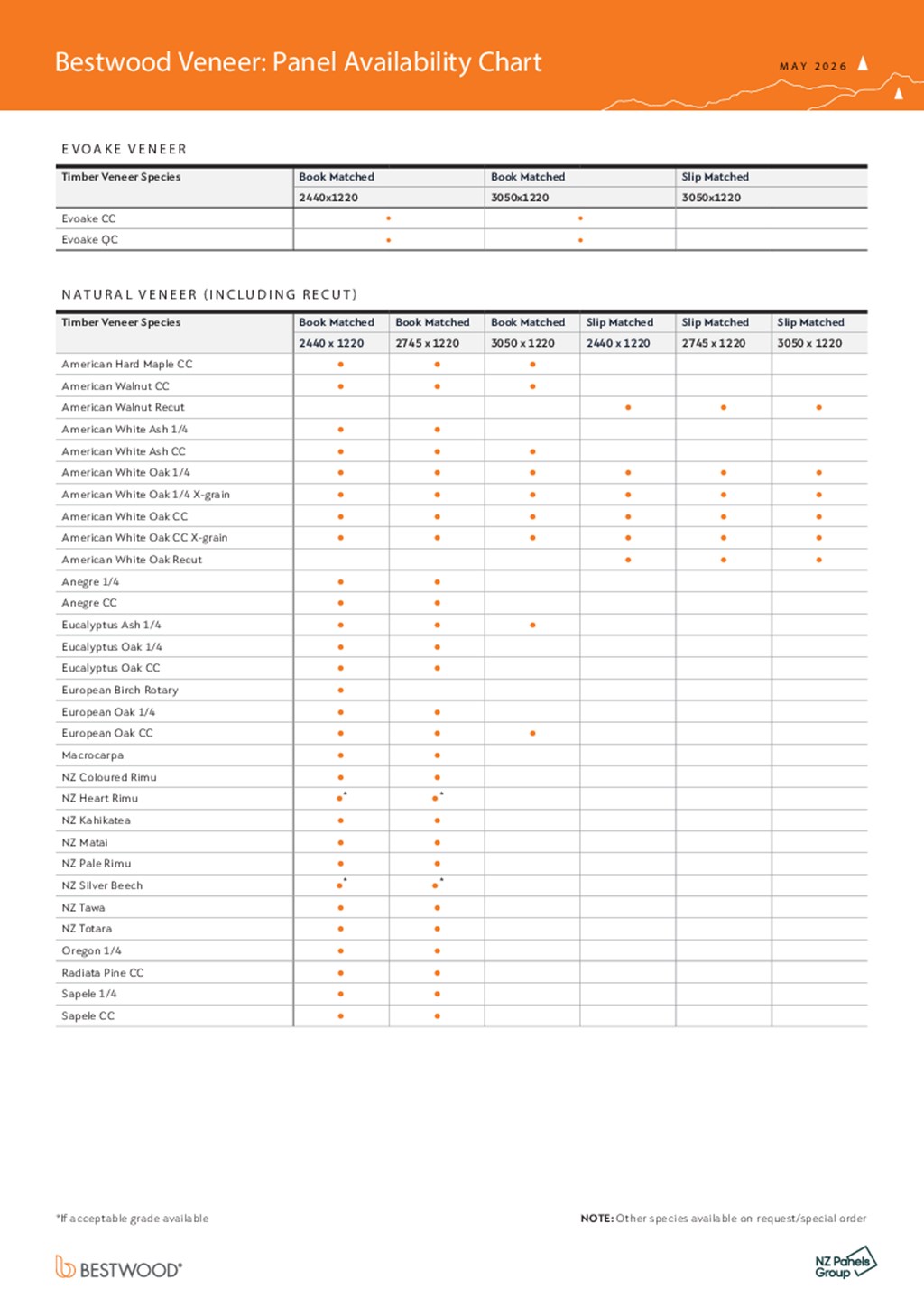 Bestwood Veneer: Panel Availability Chart

MAY 2026

EVOAKE VENEER

| Timber Veneer Species | Book Matched 2440x1220 | Book Matched 3050x1220 | Slip Matched 3050x1220 |
|---|---|---|---|
| Evoake CC | • | • | |
| Evoake QC | • | • | |

NATURAL VENEER (INCLUDING RECUT)

| Timber Veneer Species | Book Matched 2440 x 1220 | Book Matched 2745 x 1220 | Book Matched 3050 x 1220 | Slip Matched 2440 x 1220 | Slip Matched 2745 x 1220 | Slip Matched 3050 x 1220 |
|---|---|---|---|---|---|---|
| American Hard Maple CC | • | • | • | | | |
| American Walnut CC | • | • | • | | | |
| American Walnut Recut | | | | • | • | • |
| American White Ash 1/4 | • | • | | | | |
| American White Ash CC | • | • | • | | | |
| American White Oak 1/4 | • | • | • | • | • | • |
| American White Oak 1/4 X-grain | • | • | • | • | • | • |
| American White Oak CC | • | • | • | • | • | • |
| American White Oak CC X-grain | • | • | • | • | • | • |
| American White Oak Recut | | | | • | • | • |
| Anegre 1/4 | • | • | | | | |
| Anegre CC | • | • | | | | |
| Eucalyptus Ash 1/4 | • | • | • | | | |
| Eucalyptus Oak 1/4 | • | • | | | | |
| Eucalyptus Oak CC | • | • | | | | |
| European Birch Rotary | • | | | | | |
| European Oak 1/4 | • | • | | | | |
| European Oak CC | • | • | • | | | |
| Macrocarpa | • | • | | | | |
| NZ Coloured Rimu | • | • | | | | |
| NZ Heart Rimu | •* | •* | | | | |
| NZ Kahikatea | • | • | | | | |
| NZ Matai | • | • | | | | |
| NZ Pale Rimu | • | • | | | | |
| NZ Silver Beech | •* | •* | | | | |
| NZ Tawa | • | • | | | | |
| NZ Totara | • | • | | | | |
| Oregon 1/4 | • | • | | | | |
| Radiata Pine CC | • | • | | | | |
| Sapele 1/4 | • | • | | | | |
| Sapele CC | • | • | | | | |

*If acceptable grade available

NOTE: Other species available on request/special order

BESTWOOD®

NZ Panels Group